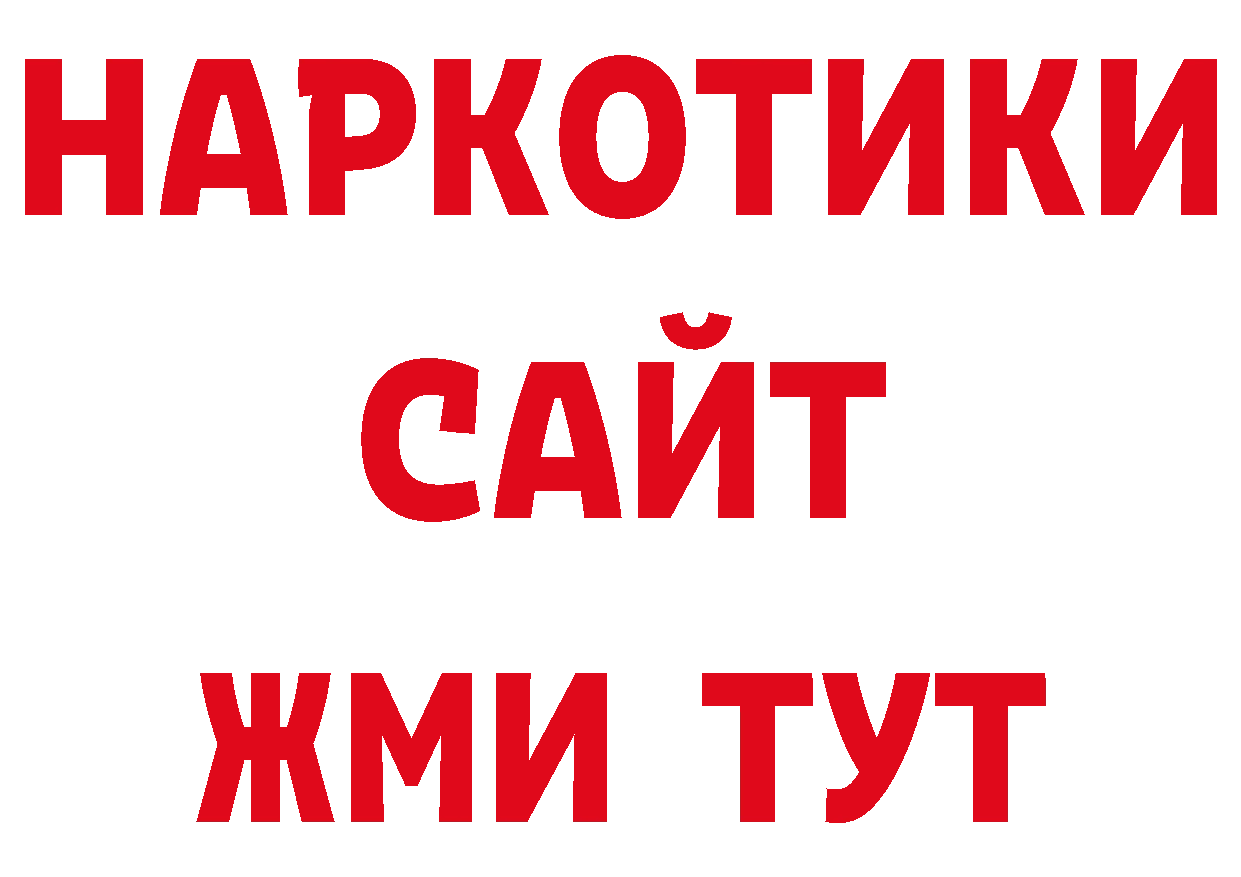 НАРКОТИКИ
САЙТ
ЖМИ ТУТ